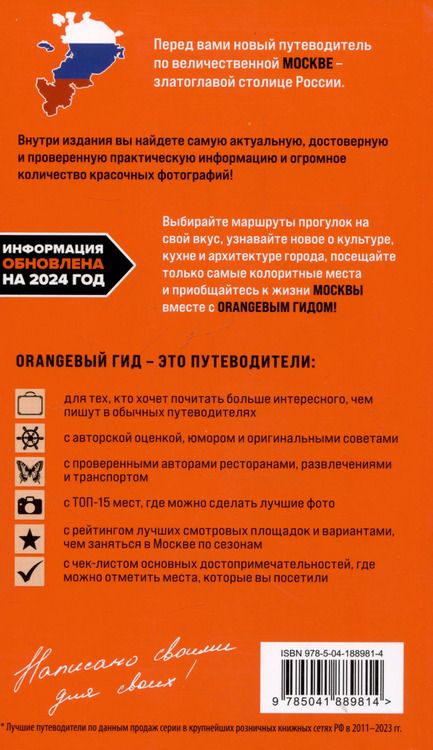 Перед вами новый путеводитель по величественной МОСКВЕ – златоглавой столице России.

Внутри издания вы найдете самую актуальную, достоверную и проверенную практическую информацию и огромное количество красочных фотографий!

ИНФОРМАЦИЯ ОБНОВЛЕНА НА 2024 ГОД

Выбирайте маршруты прогулок на свой вкус, узнавайте новое о культуре, кухне и архитектуре города, посещайте только самые колоритные места и приобщайтесь к жизни МОСКВЫ вместе с ORANGEВЫМ ГИДОМ!

ORANGEВЫЙ ГИД – ЭТО ПУТЕВОДИТЕЛИ:

для тех, кто хочет почитать больше интересного, чем пишут в обычных путеводителях

с авторской оценкой, юмором и оригинальными советами

с проверенными авторами ресторанами, развлечениями и транспортом

с ТОП-15 мест, где можно сделать лучшие фото

с рейтингом лучших смотровых площадок и вариантами, чем заняться в Москве по сезонам

с чек-листом основных достопримечательностей, где можно отметить места, которые вы посетили

Написано своими для своих!

ISBN 978-5-04-188981-4

9 785041 889814 >

* Лучшие путеводители по данным продаж серии в крупнейших розничных книжных сетях РФ в 2011–2023 гг.